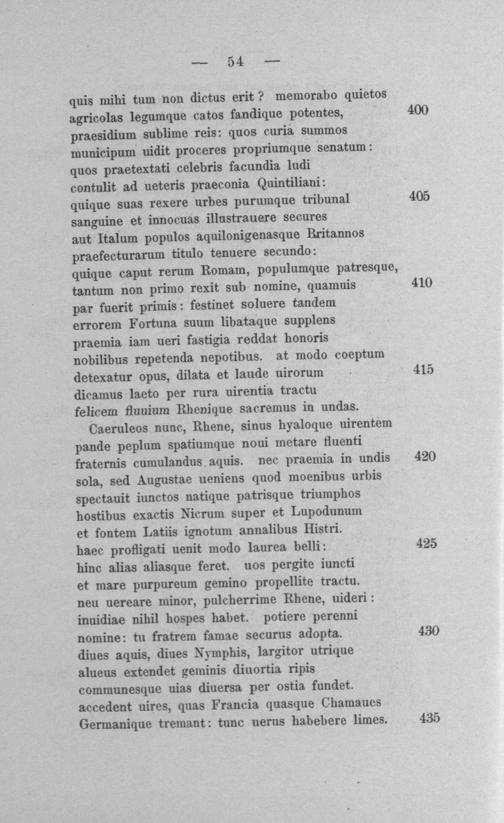 — 54 —

quis mihi tum non dictus erit? memorabo quietos
agricolas legumque catos fandique potentes, 400
praesidium sublime reis: quos curia summos
municipum uidit proceres propriumque senatum:
quos praetextati celebris facundia ludi
contulit ad ueteris praeconia Quintiliani:
quique suas rexere urbes purumque tribunal 405
sanguine et innocuas illustrauere secures
aut Italum populos aquilonigenasque Britannos
praefecturarum titulo tenuere secundo:
quique caput rerum Romam, populumque patresque,
tantum non primo rexit sub nomine, quamuis 410
par fuerit primis: festinet soluere tandem
errorem Fortuna suum libataque supplens
praemia iam ueri fastigia reddat honoris
nobilibus repetenda nepotibus. at modo coeptum
detexatur opus, dilata et laude uirorum 415
dicamus laeto per rura uirentia tractu
felicem fluuium Rhenique sacremus in undas.

Caeruleos nunc, Rhene, sinus hyaloque uirentem
pande peplum spatiumque noui metare fluenti
fraternis cumulandus aquis. nec praemia in undis 420
sola, sed Augustae ueniens quod moenibus urbis
spectauit iunctos natique patrisque triumphos
hostibus exactis Nicrum super et Lupodunum
et fontem Latiis ignotum annalibus Histri.
haec profligati uenit modo laurea belli: 425
hinc alias aliasque feret. uos pergite iuncti
et mare purpureum gemino propellite tractu.
neu uereare minor, pulcherrime Rhene, uideri:
inuidiae nihil hospes habet. potiere perenni
nomine: tu fratrem famae securus adopta. 430
diues aquis, diues Nymphis, largitor utrique
alueus extendet geminis diuortia ripis
communesque uias diuersa per ostia fundet.
accedent uires, quas Francia quasque Chamaues
Germanique tremant: tunc uerus habebere limes. 435